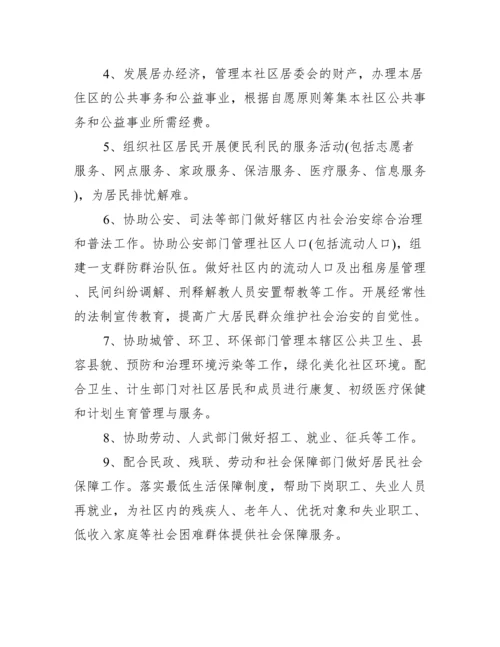 4、发展居办经济，管理本社区居委会的财产，办理本居住区的公共事务和公益事业，根据自愿原则筹集本社区公共事务和公益事业所需经费。

5、组织社区居民开展便民利民的服务活动(包括志愿者服务、网点服务、家政服务、保洁服务、医疗服务、信息服务)，为居民排忧解难。

6、协助公安、司法等部门做好辖区内社会治安综合治理和普法工作。协助公安部门管理社区人口(包括流动人口)，组建一支群防群治队伍。做好社区内的流动人口及出租房屋管理、民间纠纷调解、刑释解教人员安置帮教等工作。开展经常性的法制宣传教育，提高广大居民群众维护社会治安的自觉性。

7、协助城管、环卫、环保部门管理本辖区公共卫生、县容县貌、预防和治理环境污染等工作，绿化美化社区环境。配合卫生、计生部门对社区居民和成员进行康复、初级医疗保健和计划生育管理与服务。

8、协助劳动、人武部门做好招工、就业、征兵等工作。

9、配合民政、残联、劳动和社会保障部门做好居民社会保障工作。落实最低生活保障制度，帮助下岗职工、失业人员再就业，为社区内的残疾人、老年人、优抚对象和失业职工、低收入家庭等社会困难群体提供社会保障服务。